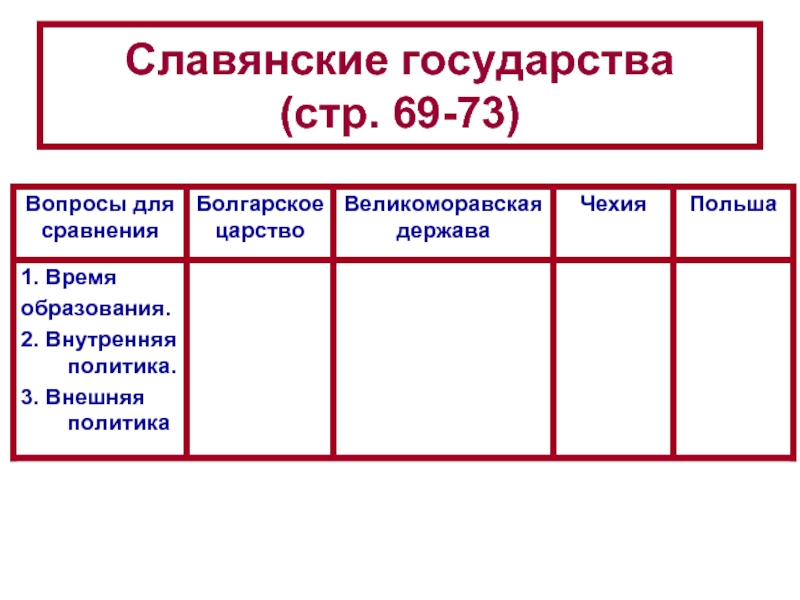 Славянские государства
(стр. 69-73)

| Вопросы для сравнения | Болгарское царство | Великоморавская держава | Чехия | Польша |
|---|---|---|---|---|
| 1. Время образования. 2. Внутренняя политика. 3. Внешняя политика | | | | |